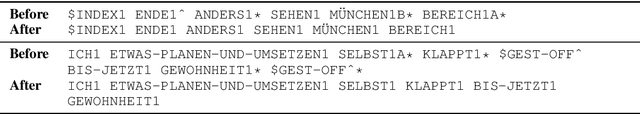 | | |
|---|---|
| **Before** | \$INDEX1 ENDE1^ ANDERS1* SEHEN1 MÜNCHEN1B* BEREICH1A* |
| **After** | \$INDEX1 ENDE1 ANDERS1 SEHEN1 MÜNCHEN1 BEREICH1 |
| **Before** | ICH1 ETWAS-PLANEN-UND-UMSETZEN1 SELBST1A* KLAPPT1* \$GEST-OFF^ BIS-JETZT1 GEWOHNHEIT1* \$GEST-OFF^* |
| **After** | ICH1 ETWAS-PLANEN-UND-UMSETZEN1 SELBST1 KLAPPT1 BIS-JETZT1 GEWOHNHEIT1 |